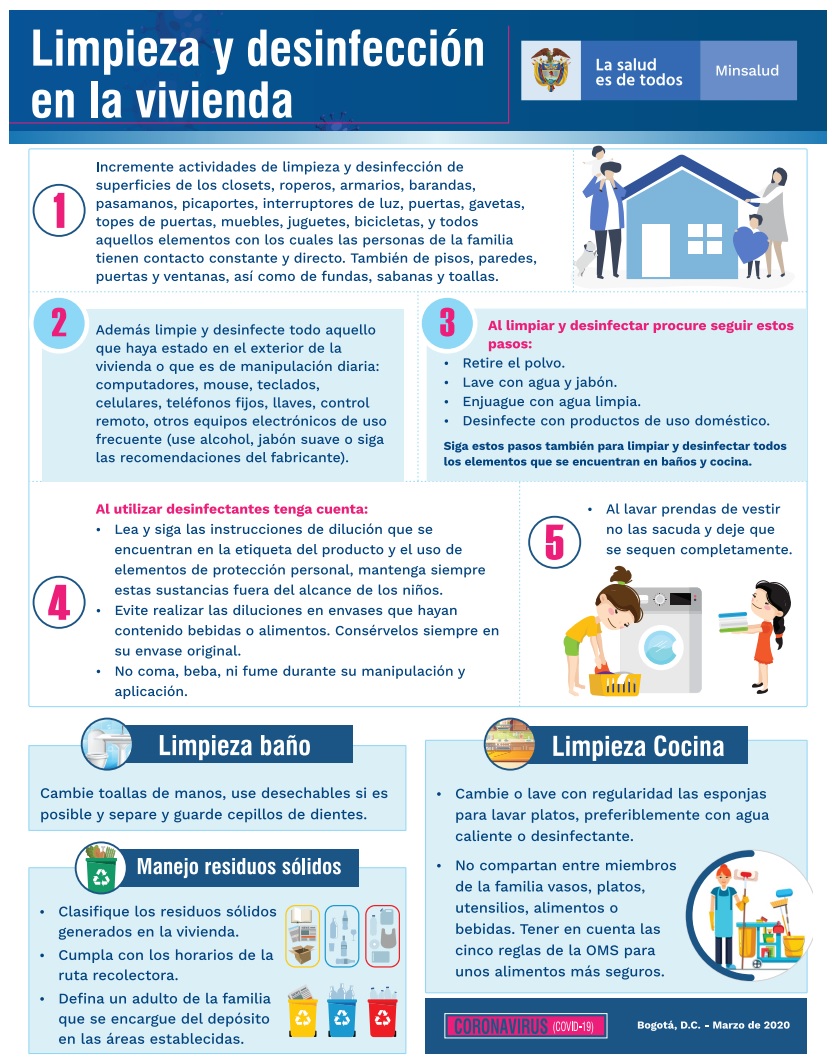 Limpieza y desinfección en la vivienda

La salud es de todos

Minsalud

1

Incremente actividades de limpieza y desinfección de superficies de los closets, roperos, armarios, barandas, pasamanos, picaportes, interruptores de luz, puertas, gavetas, topes de puertas, muebles, juguetes, bicicletas, y todos aquellos elementos con los cuales las personas de la familia tienen contacto constante y directo. También de pisos, paredes, puertas y ventanas, así como de fundas, sabanas y toallas.

2

Además limpie y desinfecte todo aquello que haya estado en el exterior de la vivienda o que es de manipulación diaria: computadores, mouse, teclados, celulares, teléfonos fijos, llaves, control remoto, otros equipos electrónicos de uso frecuente (use alcohol, jabón suave o siga las recomendaciones del fabricante).

3

Al limpiar y desinfectar procure seguir estos pasos:
• Retire el polvo.
• Lave con agua y jabón.
• Enjuague con agua limpia.
• Desinfecte con productos de uso doméstico.

Siga estos pasos también para limpiar y desinfectar todos los elementos que se encuentran en baños y cocina.

4

Al utilizar desinfectantes tenga cuenta:
• Lea y siga las instrucciones de dilución que se encuentran en la etiqueta del producto y el uso de elementos de protección personal, mantenga siempre estas sustancias fuera del alcance de los niños.
• Evite realizar las diluciones en envases que hayan contenido bebidas o alimentos. Consérvelos siempre en su envase original.
• No coma, beba, ni fume durante su manipulación y aplicación.

5

• Al lavar prendas de vestir no las sacuda y deje que se sequen completamente.

Limpieza baño

Cambie toallas de manos, use desechables si es posible y separe y guarde cepillos de dientes.

Manejo residuos sólidos

• Clasifique los residuos sólidos generados en la vivienda.
• Cumpla con los horarios de la ruta recolectora.
• Defina un adulto de la familia que se encargue del depósito en las áreas establecidas.

Limpieza Cocina

• Cambie o lave con regularidad las esponjas para lavar platos, preferiblemente con agua caliente o desinfectante.
• No compartan entre miembros de la familia vasos, platos, utensilios, alimentos o bebidas. Tener en cuenta las cinco reglas de la OMS para unos alimentos más seguros.

CORONAVIRUS (COVID-19)

Bogotá, D.C. - Marzo de 2020